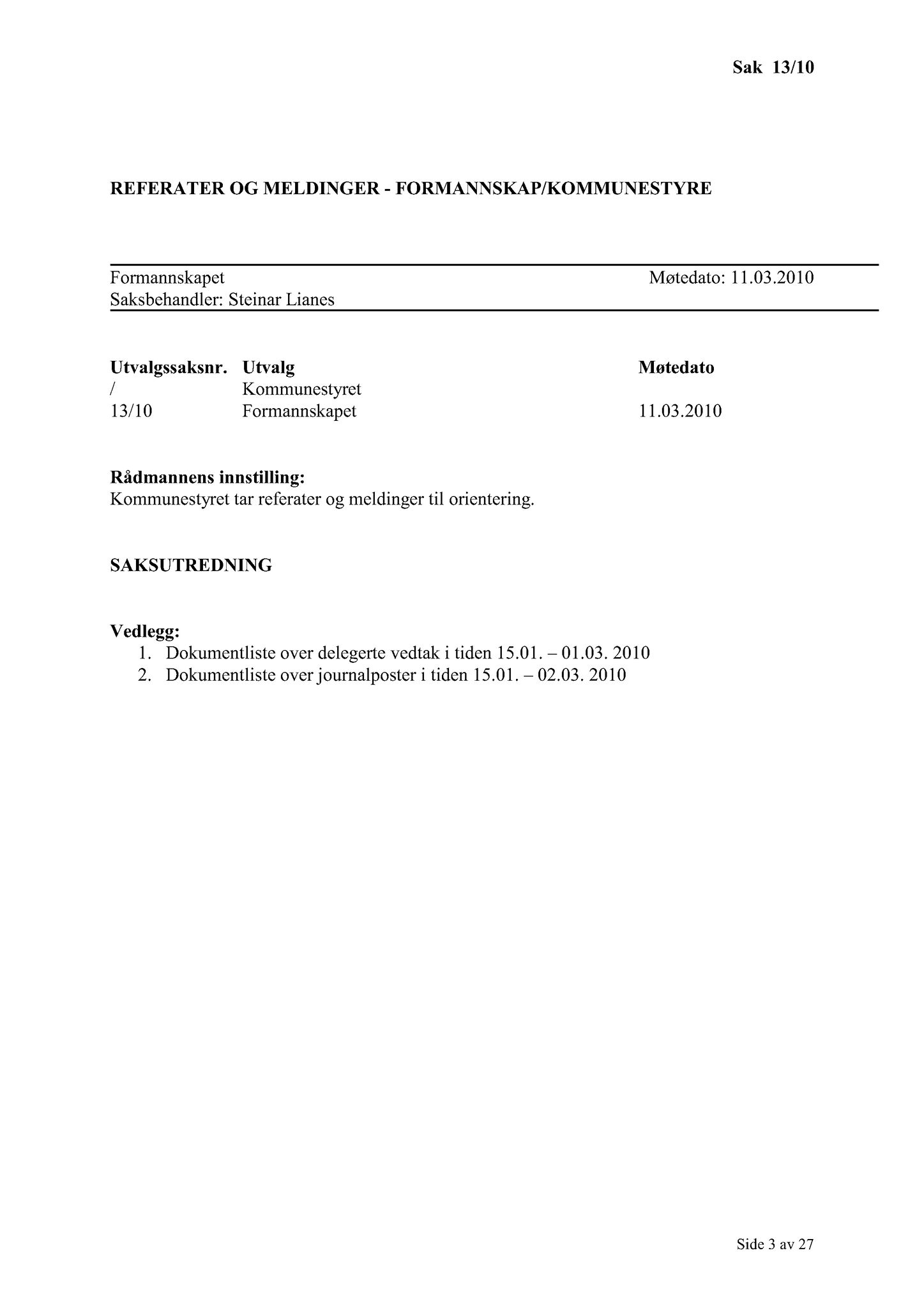 Sak 13/10

REFERATER OG MELDINGER - FORMANNSKAP/KOMMUNESTYRE

Formannskapet
Møtedato: 11.03.2010
Saksbehandler: Steinar Lianes

| Utvalgssaksnr. | Utvalg | Møtedato |
|---|---|---|
| / | Kommunestyret | |
| 13/10 | Formannskapet | 11.03.2010 |

Rådmannens innstilling:
Kommunestyret tar referater og meldinger til orientering.

SAKSUTREDNING

Vedlegg:
1. Dokumentliste over delegerte vedtak i tiden 15.01. – 01.03. 2010
2. Dokumentliste over journalposter i tiden 15.01. – 02.03. 2010

Side 3 av 27